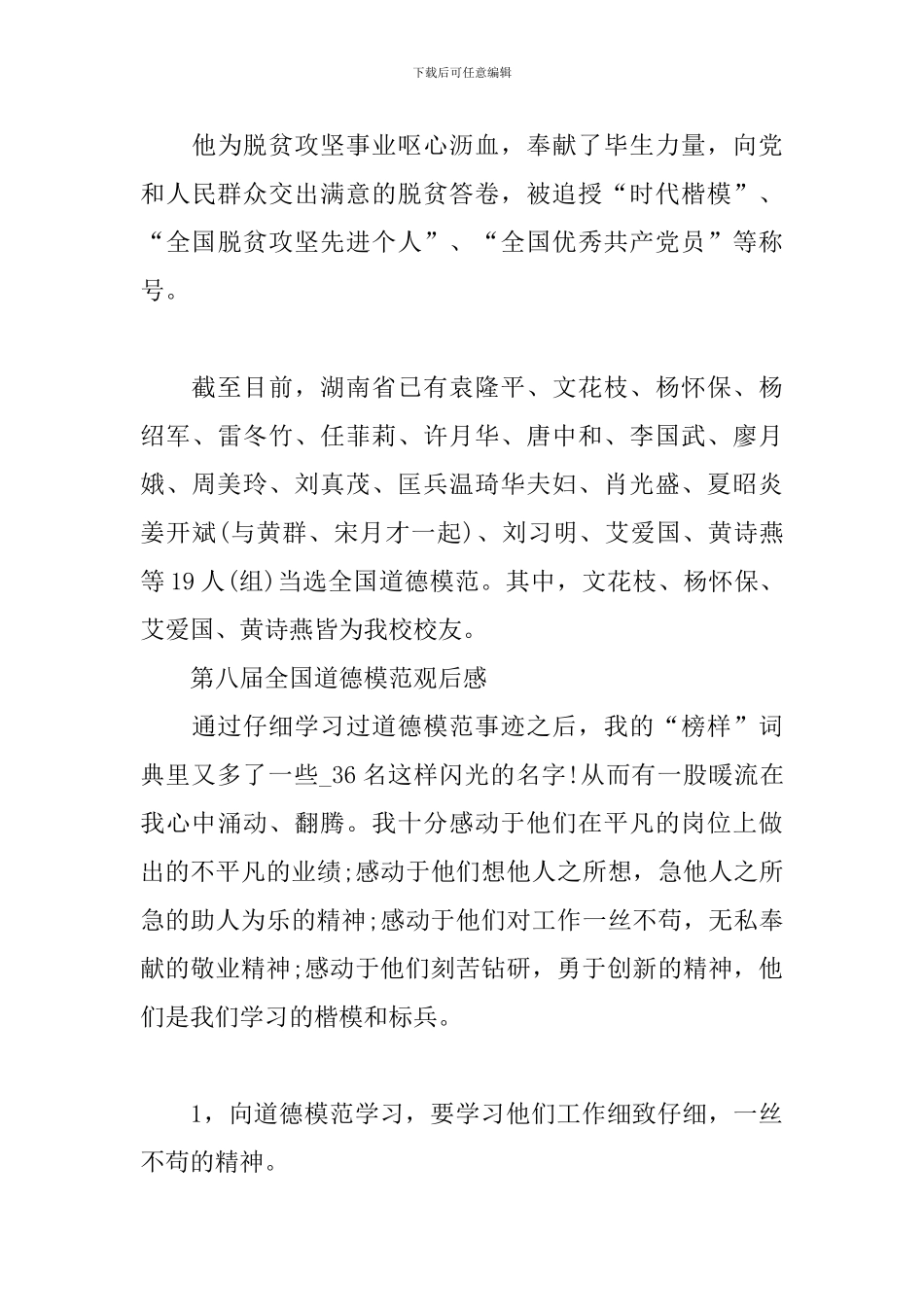 下载后可任意编辑

他为脱贫攻坚事业呕心沥血，奉献了毕生力量，向党和人民群众交出满意的脱贫答卷，被追授“时代楷模”、“全国脱贫攻坚先进个人”、“全国优秀共产党员”等称号。

截至目前，湖南省已有袁隆平、文花枝、杨怀保、杨绍军、雷冬竹、任菲莉、许月华、唐中和、李国武、廖月娥、周美玲、刘真茂、匡兵温琦华夫妇、肖光盛、夏昭炎姜开斌(与黄群、宋月才一起)、刘习明、艾爱国、黄诗燕等19人(组)当选全国道德模范。其中，文花枝、杨怀保、艾爱国、黄诗燕皆为我校校友。

第八届全国道德模范观后感

通过仔细学习过道德模范事迹之后，我的“榜样”词典里又多了一些_36名这样闪光的名字!从而有一股暖流在我心中涌动、翻腾。我十分感动于他们在平凡的岗位上做出的不平凡的业绩;感动于他们想他人之所想，急他人之所急的助人为乐的精神;感动于他们对工作一丝不苟，无私奉献的敬业精神;感动于他们刻苦钻研，勇于创新的精神，他们是我们学习的楷模和标兵。

1，向道德模范学习，要学习他们工作细致仔细，一丝不苟的精神。